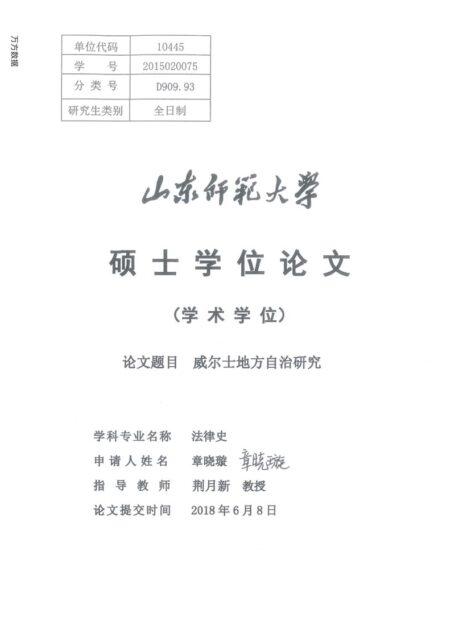 万方数据

| 单位代码 | 10445 |
|---|---|
| 学　号 | 2015020075 |
| 分 类 号 | D909.93 |
| 研究生类别 | 全日制 |

山东师范大学

硕士学位论文

（学术学位）

论文题目　威尔士地方自治研究

学科专业名称　法律史
申请人姓名　章晓璇　章晓璇
指导教师　荆月新　教授
论文提交时间　2018年6月8日